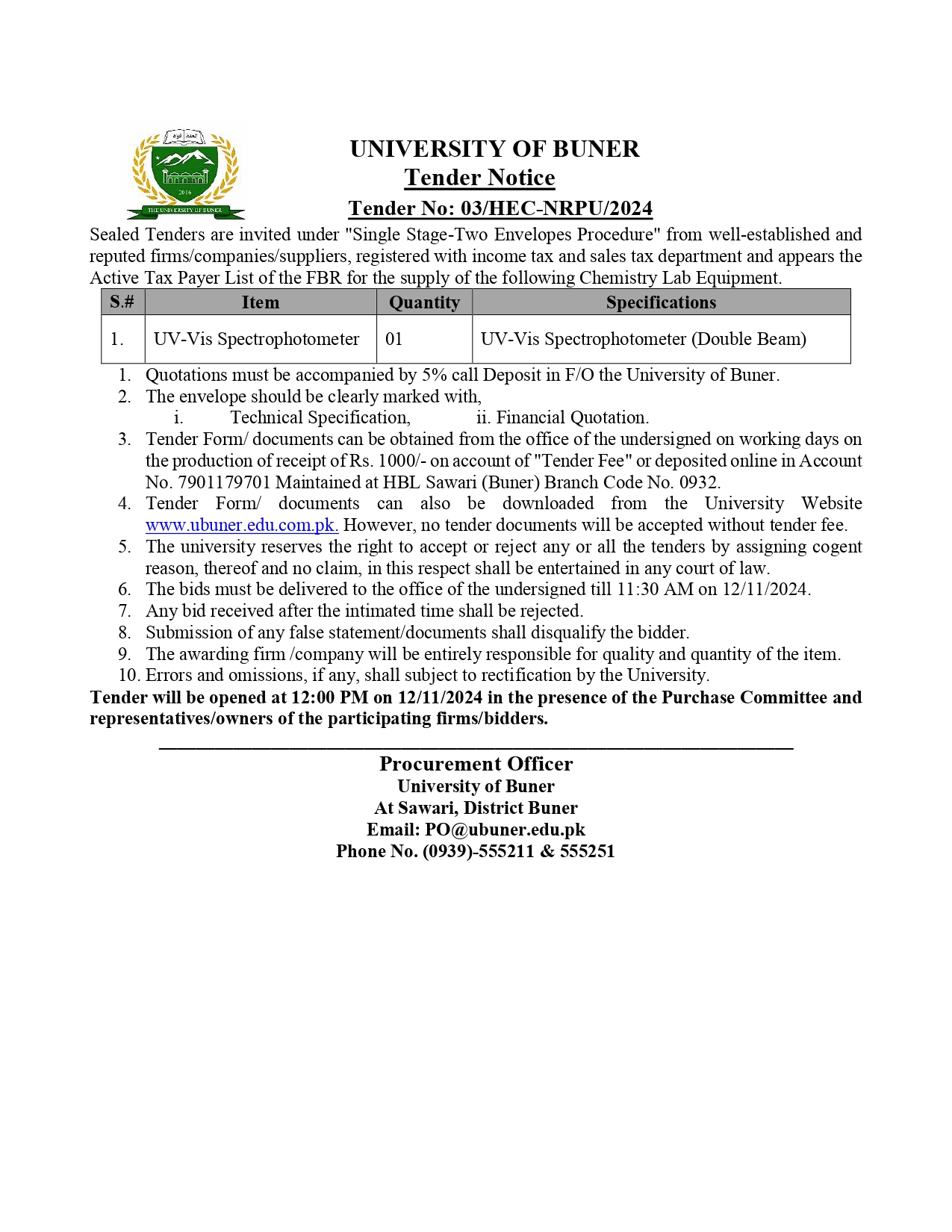 2016
THE UNIVERSITY OF BUNER

UNIVERSITY OF BUNER
Tender Notice
Tender No: 03/HEC-NRPU/2024

Sealed Tenders are invited under "Single Stage-Two Envelopes Procedure" from well-established and reputed firms/companies/suppliers, registered with income tax and sales tax department and appears the Active Tax Payer List of the FBR for the supply of the following Chemistry Lab Equipment.

| S.# | Item | Quantity | Specifications |
|---|---|---|---|
| 1. | UV-Vis Spectrophotometer | 01 | UV-Vis Spectrophotometer (Double Beam) |

1. Quotations must be accompanied by 5% call Deposit in F/O the University of Buner.
2. The envelope should be clearly marked with,
i. Technical Specification, ii. Financial Quotation.
3. Tender Form/ documents can be obtained from the office of the undersigned on working days on the production of receipt of Rs. 1000/- on account of "Tender Fee" or deposited online in Account No. 7901179701 Maintained at HBL Sawari (Buner) Branch Code No. 0932.
4. Tender Form/ documents can also be downloaded from the University Website www.ubuner.edu.com.pk. However, no tender documents will be accepted without tender fee.
5. The university reserves the right to accept or reject any or all the tenders by assigning cogent reason, thereof and no claim, in this respect shall be entertained in any court of law.
6. The bids must be delivered to the office of the undersigned till 11:30 AM on 12/11/2024.
7. Any bid received after the intimated time shall be rejected.
8. Submission of any false statement/documents shall disqualify the bidder.
9. The awarding firm /company will be entirely responsible for quality and quantity of the item.
10. Errors and omissions, if any, shall subject to rectification by the University.

Tender will be opened at 12:00 PM on 12/11/2024 in the presence of the Purchase Committee and representatives/owners of the participating firms/bidders.

Procurement Officer
University of Buner
At Sawari, District Buner
Email: PO@ubuner.edu.pk
Phone No. (0939)-555211 & 555251